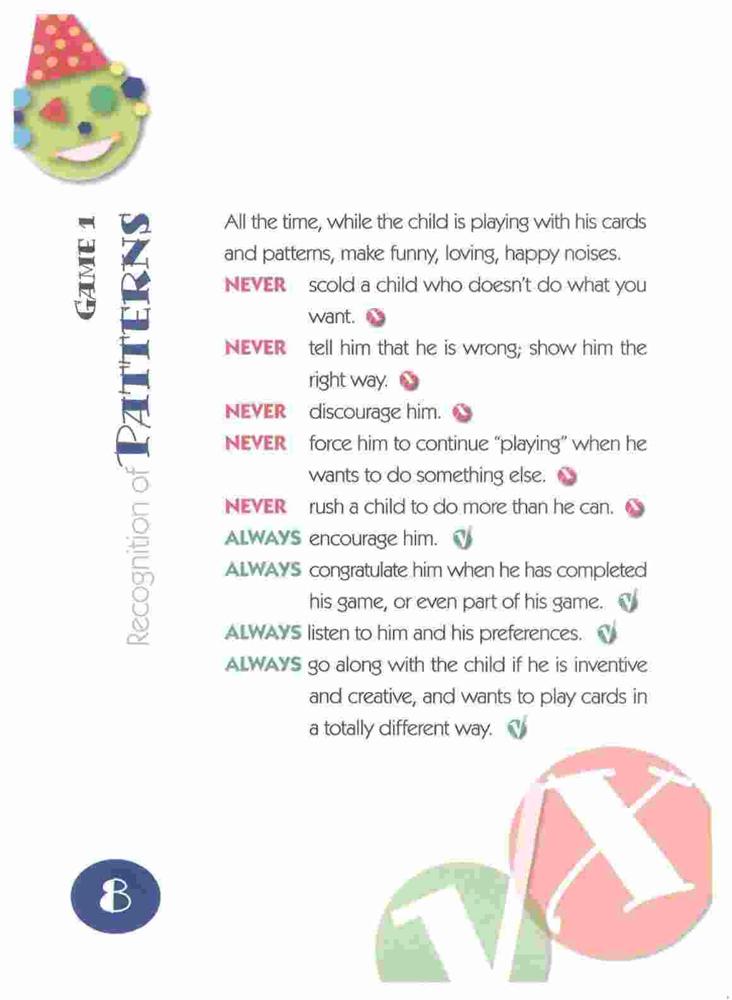 GAME 1
Recognition of PATTERNS

All the time, while the child is playing with his cards and patterns, make funny, loving, happy noises.

NEVER scold a child who doesn't do what you want.

NEVER tell him that he is wrong; show him the right way.

NEVER discourage him.

NEVER force him to continue "playing" when he wants to do something else.

NEVER rush a child to do more than he can.

ALWAYS encourage him.

ALWAYS congratulate him when he has completed his game, or even part of his game.

ALWAYS listen to him and his preferences.

ALWAYS go along with the child if he is inventive and creative, and wants to play cards in a totally different way.

8